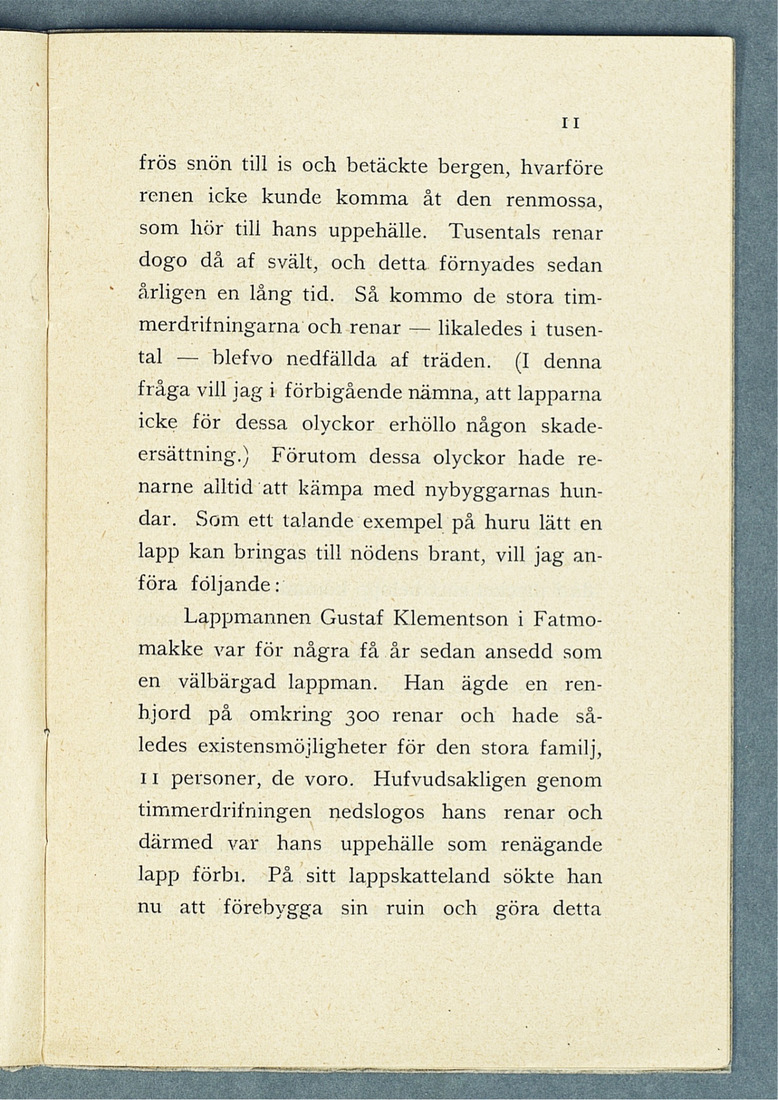 11

frös snön till is och betäckte bergen, hvarföre renen icke kunde komma åt den renmossa, som hör till hans uppehälle. Tusentals renar dogo då af svält, och detta förnyades sedan årligen en lång tid. Så kommo de stora timmerdrifningarna och renar — likaledes i tusental — blefvo nedfällda af träden. (I denna fråga vill jag i förbigående nämna, att lapparna icke för dessa olyckor erhöllo någon skadeersättning.) Förutom dessa olyckor hade renarne alltid att kämpa med nybyggarnas hundar. Som ett talande exempel på huru lätt en lapp kan bringas till nödens brant, vill jag anföra följande:

Lappmannen Gustaf Klementson i Fatmomakke var för några få år sedan ansedd som en välbärgad lappman. Han ägde en renhjord på omkring 300 renar och hade således existensmöjligheter för den stora familj, 11 personer, de voro. Hufvudsakligen genom timmerdrifningen nedslogos hans renar och därmed var hans uppehälle som renägande lapp förbi. På sitt lappskatteland sökte han nu att förebygga sin ruin och göra detta